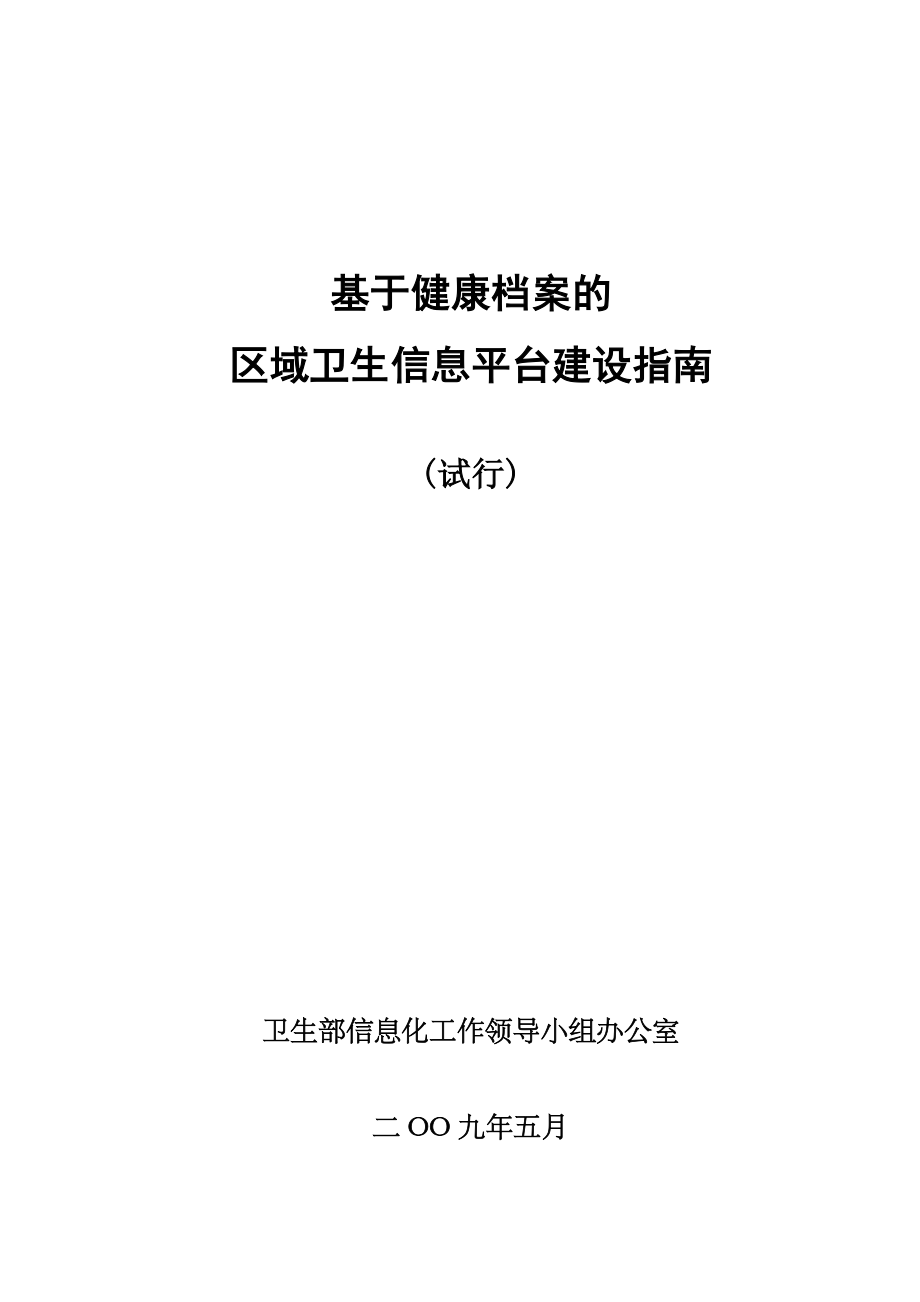 基于健康档案的
区域卫生信息平台建设指南

（试行）

卫生部信息化工作领导小组办公室

二OO九年五月